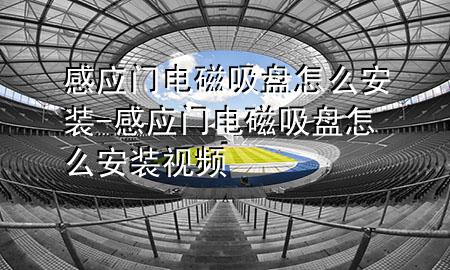 感应门电磁吸盘怎么安装-感应门电磁吸盘怎么安装视频